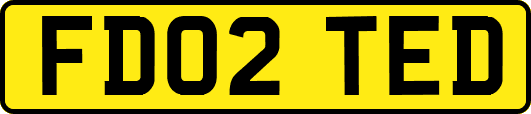 FD02 TED